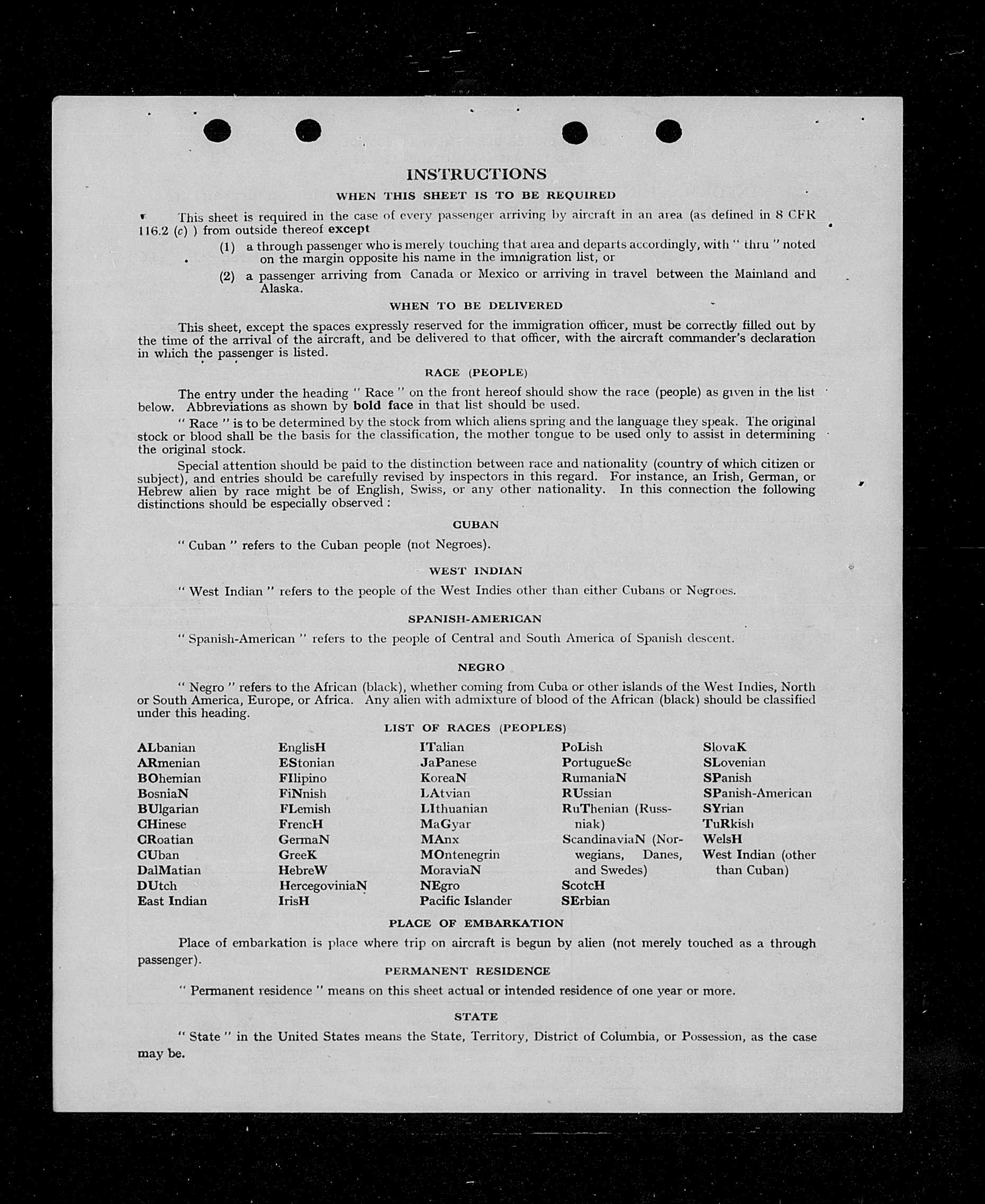 INSTRUCTIONS

WHEN THIS SHEET IS TO BE REQUIRED

This sheet is required in the case of every passenger arriving by aircraft in an area (as defined in 8 CFR 116.2 (c) ) from outside thereof except

(1) a through passenger who is merely touching that area and departs accordingly, with " thru " noted on the margin opposite his name in the immigration list, or

(2) a passenger arriving from Canada or Mexico or arriving in travel between the Mainland and Alaska.

WHEN TO BE DELIVERED

This sheet, except the spaces expressly reserved for the immigration officer, must be correctly filled out by the time of the arrival of the aircraft, and be delivered to that officer, with the aircraft commander's declaration in which the passenger is listed.

RACE (PEOPLE)

The entry under the heading " Race " on the front hereof should show the race (people) as given in the list below. Abbreviations as shown by bold face in that list should be used.

" Race " is to be determined by the stock from which aliens spring and the language they speak. The original stock or blood shall be the basis for the classification, the mother tongue to be used only to assist in determining the original stock.

Special attention should be paid to the distinction between race and nationality (country of which citizen or subject), and entries should be carefully revised by inspectors in this regard. For instance, an Irish, German, or Hebrew alien by race might be of English, Swiss, or any other nationality. In this connection the following distinctions should be especially observed :

CUBAN

" Cuban " refers to the Cuban people (not Negroes).

WEST INDIAN

" West Indian " refers to the people of the West Indies other than either Cubans or Negroes.

SPANISH-AMERICAN

" Spanish-American " refers to the people of Central and South America of Spanish descent.

NEGRO

" Negro " refers to the African (black), whether coming from Cuba or other islands of the West Indies, North or South America, Europe, or Africa. Any alien with admixture of blood of the African (black) should be classified under this heading.

LIST OF RACES (PEOPLES)

ALbanian
ARmenian
BOhemian
BosniaN
BUlgarian
CHinese
CRoatian
CUban
DalMatian
DUtch
East Indian

EnglisH
EStonian
FIlipino
FiNnish
FLemish
FrencH
GermaN
GreeK
HebreW
HercegoviniaN
IrisH

ITalian
JaPanese
KoreaN
LAtvian
LIthuanian
MaGyar
MAnx
MOntenegrin
MoraviaN
NEgro
Pacific Islander

PoLish
PortugueSe
RumaniaN
RUssian
RuThenian (Russniak)
ScandinaviaN (Norwegians, Danes, and Swedes)
ScotcH
SErbian

SlovaK
SLovenian
SPanish
SPanish-American
SYrian
TuRkish
WelsH
West Indian (other than Cuban)

PLACE OF EMBARKATION

Place of embarkation is place where trip on aircraft is begun by alien (not merely touched as a through passenger).

PERMANENT RESIDENCE

" Permanent residence " means on this sheet actual or intended residence of one year or more.

STATE

" State " in the United States means the State, Territory, District of Columbia, or Possession, as the case may be.